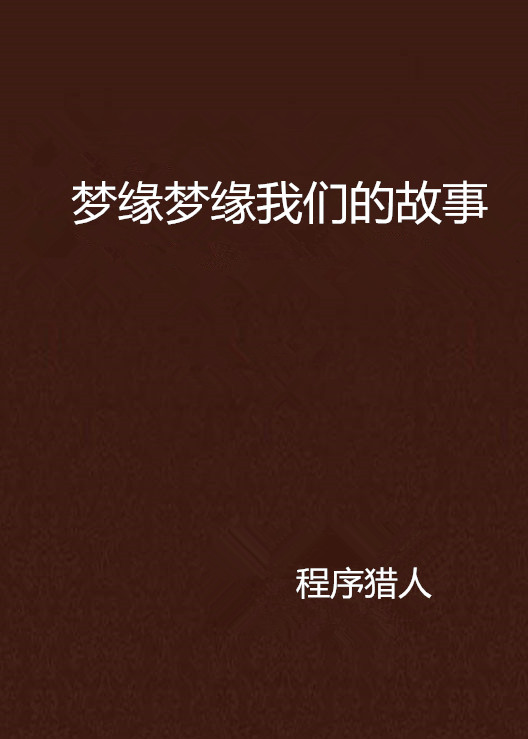 梦缘梦缘我们的故事

程序猎人